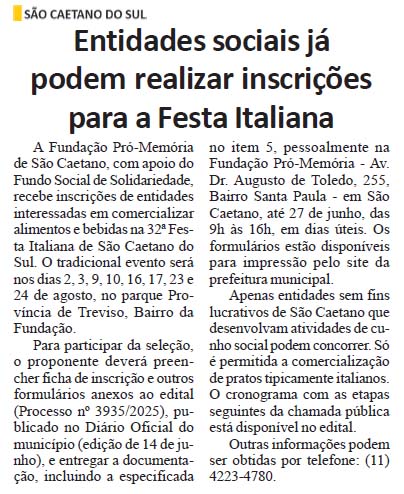 SÃO CAETANO DO SUL

Entidades sociais já podem realizar inscrições para a Festa Italiana

A Fundação Pró-Memória de São Caetano, com apoio do Fundo Social de Solidariedade, recebe inscrições de entidades interessadas em comercializar alimentos e bebidas na 32ª Festa Italiana de São Caetano do Sul. O tradicional evento será nos dias 2, 3, 9, 10, 16, 17, 23 e 24 de agosto, no parque Província de Treviso, Bairro da Fundação.

Para participar da seleção, o proponente deverá preencher ficha de inscrição e outros formulários anexos ao edital (Processo nº 3935/2025), publicado no Diário Oficial do município (edição de 14 de junho), e entregar a documentação, incluindo a especificada no item 5, pessoalmente na Fundação Pró-Memória - Av. Dr. Augusto de Toledo, 255, Bairro Santa Paula - em São Caetano, até 27 de junho, das 9h às 16h, em dias úteis. Os formulários estão disponíveis para impressão pelo site da prefeitura municipal.

Apenas entidades sem fins lucrativos de São Caetano que desenvolvam atividades de cunho social podem concorrer. Só é permitida a comercialização de pratos tipicamente italianos. O cronograma com as etapas seguintes da chamada pública está disponível no edital.

Outras informações podem ser obtidas por telefone: (11) 4223-4780.